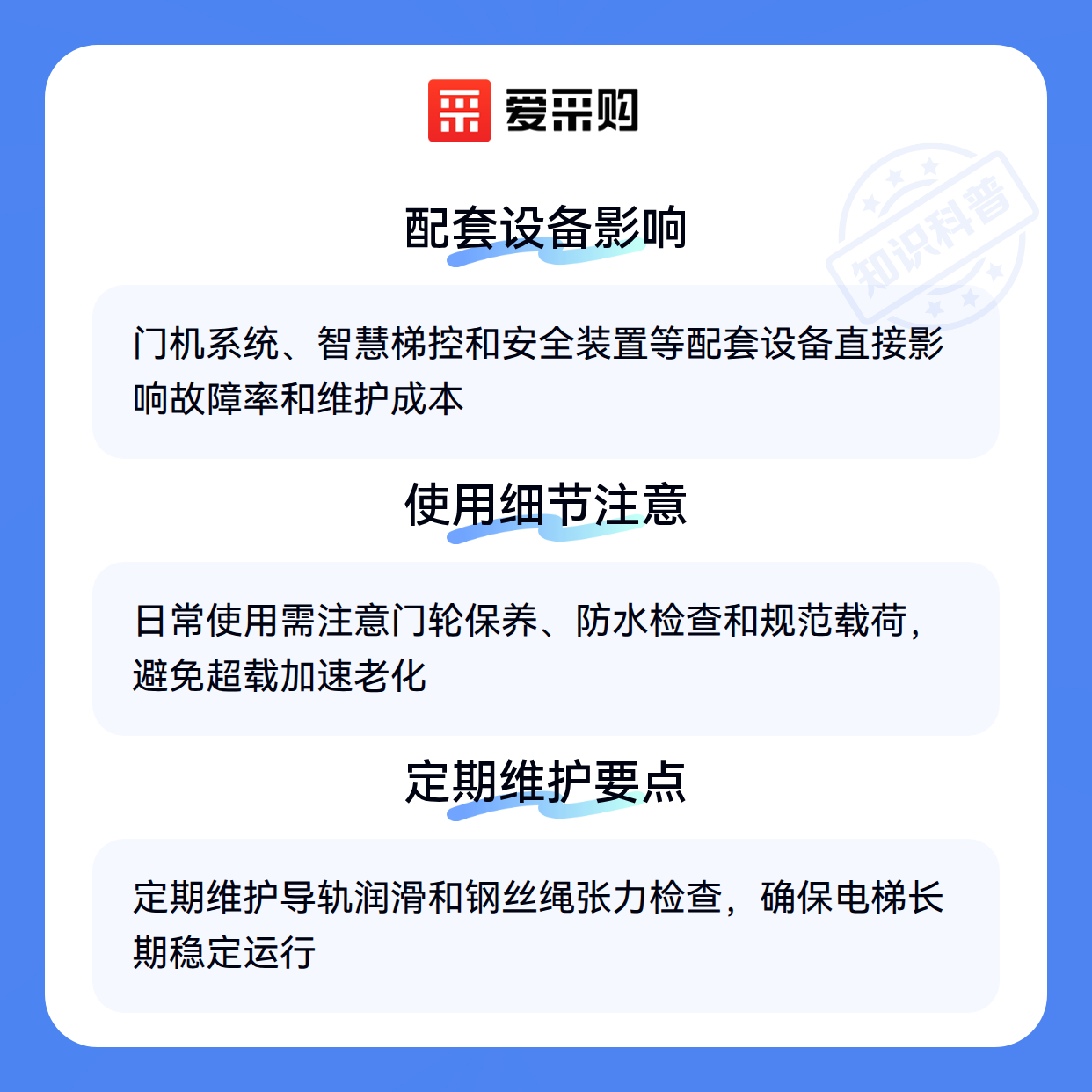 爱采购

配套设备影响

门机系统、智慧梯控和安全装置等配套设备直接影响故障率和维护成本

使用细节注意

日常使用需注意门轮保养、防水检查和规范载荷，避免超载加速老化

定期维护要点

定期维护导轨润滑和钢丝绳张力检查，确保电梯长期稳定运行

知识科普